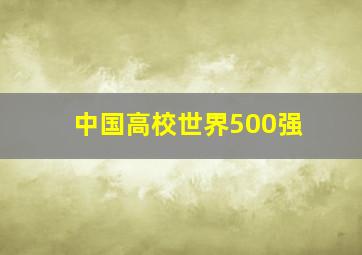 中国高校世界500强